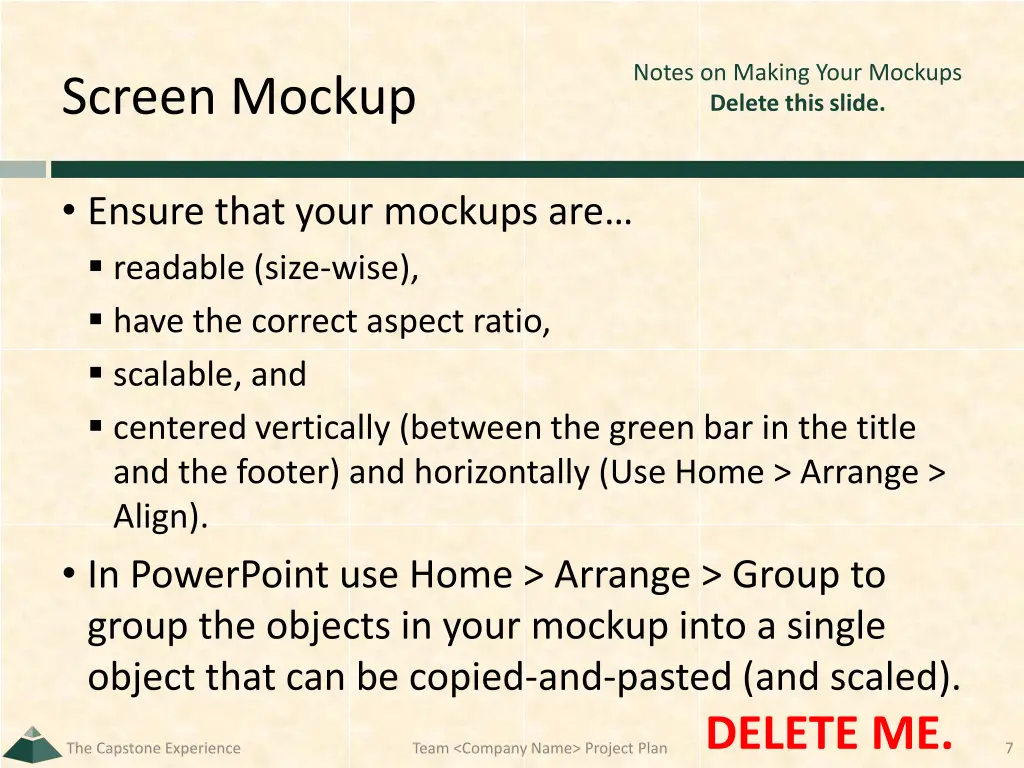 Screen Mockup

Notes on Making Your Mockups
Delete this slide.

• Ensure that your mockups are…
  ▪ readable (size-wise),
  ▪ have the correct aspect ratio,
  ▪ scalable, and
  ▪ centered vertically (between the green bar in the title and the footer) and horizontally (Use Home > Arrange > Align).
• In PowerPoint use Home > Arrange > Group to group the objects in your mockup into a single object that can be copied-and-pasted (and scaled).

DELETE ME.

The Capstone Experience

Team <Company Name> Project Plan

7